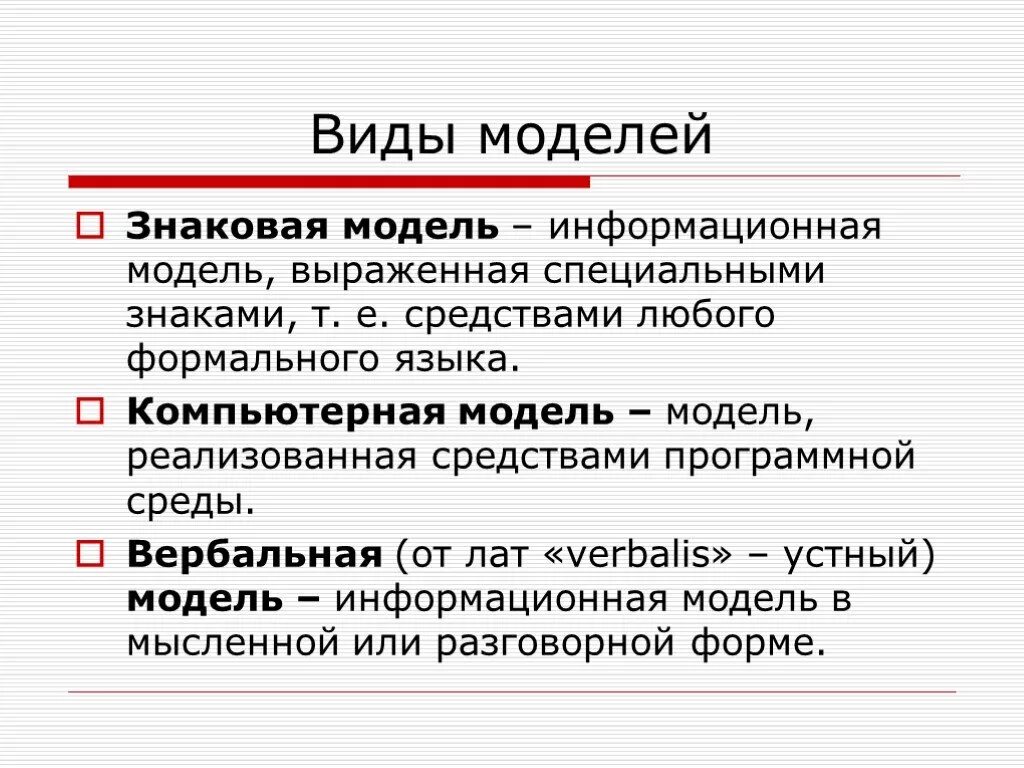 Виды моделей

Знаковая модель – информационная модель, выраженная специальными знаками, т. е. средствами любого формального языка.

Компьютерная модель – модель, реализованная средствами программной среды.

Вербальная (от лат «verbalis» – устный) модель – информационная модель в мысленной или разговорной форме.